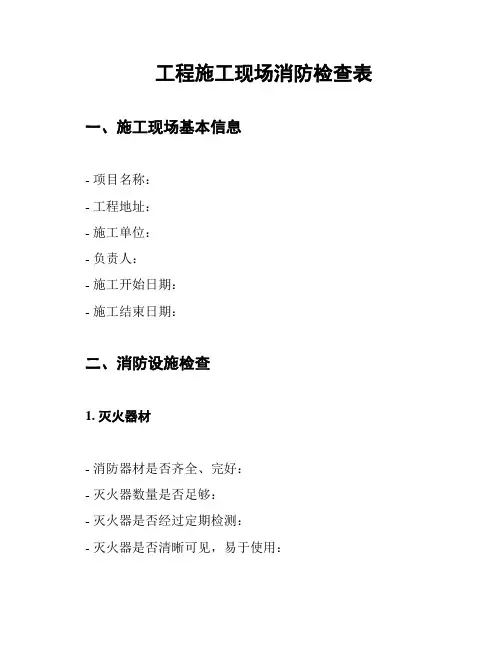 工程施工现场消防检查表

一、施工现场基本信息

- 项目名称：
- 工程地址：
- 施工单位：
- 负责人：
- 施工开始日期：
- 施工结束日期：

二、消防设施检查

1. 灭火器材

- 消防器材是否齐全、完好：
- 灭火器数量是否足够：
- 灭火器是否经过定期检测：
- 灭火器是否清晰可见，易于使用：